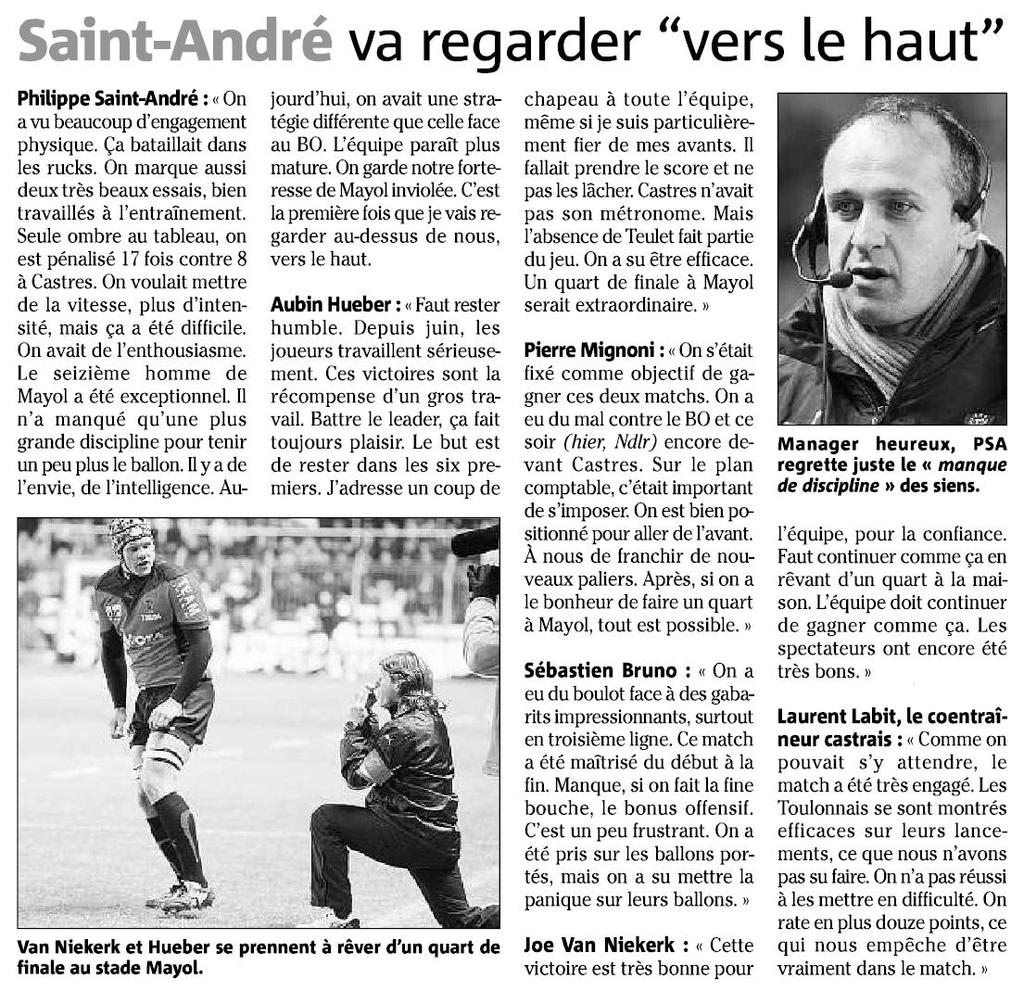 Saint-André va regarder “vers le haut”

Philippe Saint-André : « On a vu beaucoup d'engagement physique. Ça bataillait dans les rucks. On marque aussi deux très beaux essais, bien travaillés à l'entraînement. Seule ombre au tableau, on est pénalisé 17 fois contre 8 à Castres. On voulait mettre de la vitesse, plus d'intensité, mais ça a été difficile. On avait de l'enthousiasme. Le seizième homme de Mayol a été exceptionnel. Il n'a manqué qu'une plus grande discipline pour tenir un peu plus le ballon. Il y a de l'envie, de l'intelligence. Aujourd'hui, on avait une stratégie différente que celle face au BO. L'équipe paraît plus mature. On garde notre forteresse de Mayol inviolée. C'est la première fois que je vais regarder au-dessus de nous, vers le haut.

Aubin Hueber : « Faut rester humble. Depuis juin, les joueurs travaillent sérieusement. Ces victoires sont la récompense d'un gros travail. Battre le leader, ça fait toujours plaisir. Le but est de rester dans les six premiers. J'adresse un coup de chapeau à toute l'équipe, même si je suis particulièrement fier de mes avants. Il fallait prendre le score et ne pas les lâcher. Castres n'avait pas son métronome. Mais l'absence de Teulet fait partie du jeu. On a su être efficace. Un quart de finale à Mayol serait extraordinaire. »

Pierre Mignoni : « On s'était fixé comme objectif de gagner ces deux matchs. On a eu du mal contre le BO et ce soir (hier, Ndlr) encore devant Castres. Sur le plan comptable, c'était important de s'imposer. On est bien positionné pour aller de l'avant. À nous de franchir de nouveaux paliers. Après, si on a le bonheur de faire un quart à Mayol, tout est possible. »

Sébastien Bruno : « On a eu du boulot face à des gabarits impressionnants, surtout en troisième ligne. Ce match a été maîtrisé du début à la fin. Manque, si on fait la fine bouche, le bonus offensif. C'est un peu frustrant. On a été pris sur les ballons portés, mais on a su mettre la panique sur leurs ballons. »

Joe Van Niekerk : « Cette victoire est très bonne pour l'équipe, pour la confiance. Faut continuer comme ça en rêvant d'un quart à la maison. L'équipe doit continuer de gagner comme ça. Les spectateurs ont encore été très bons. »

Laurent Labit, le coentraîneur castrais : « Comme on pouvait s'y attendre, le match a été très engagé. Les Toulonnais se sont montrés efficaces sur leurs lancements, ce que nous n'avons pas su faire. On n'a pas réussi à les mettre en difficulté. On rate en plus douze points, ce qui nous empêche d'être vraiment dans le match. »

Manager heureux, PSA regrette juste le « manque de discipline » des siens.

Van Niekerk et Hueber se prennent à rêver d'un quart de finale au stade Mayol.